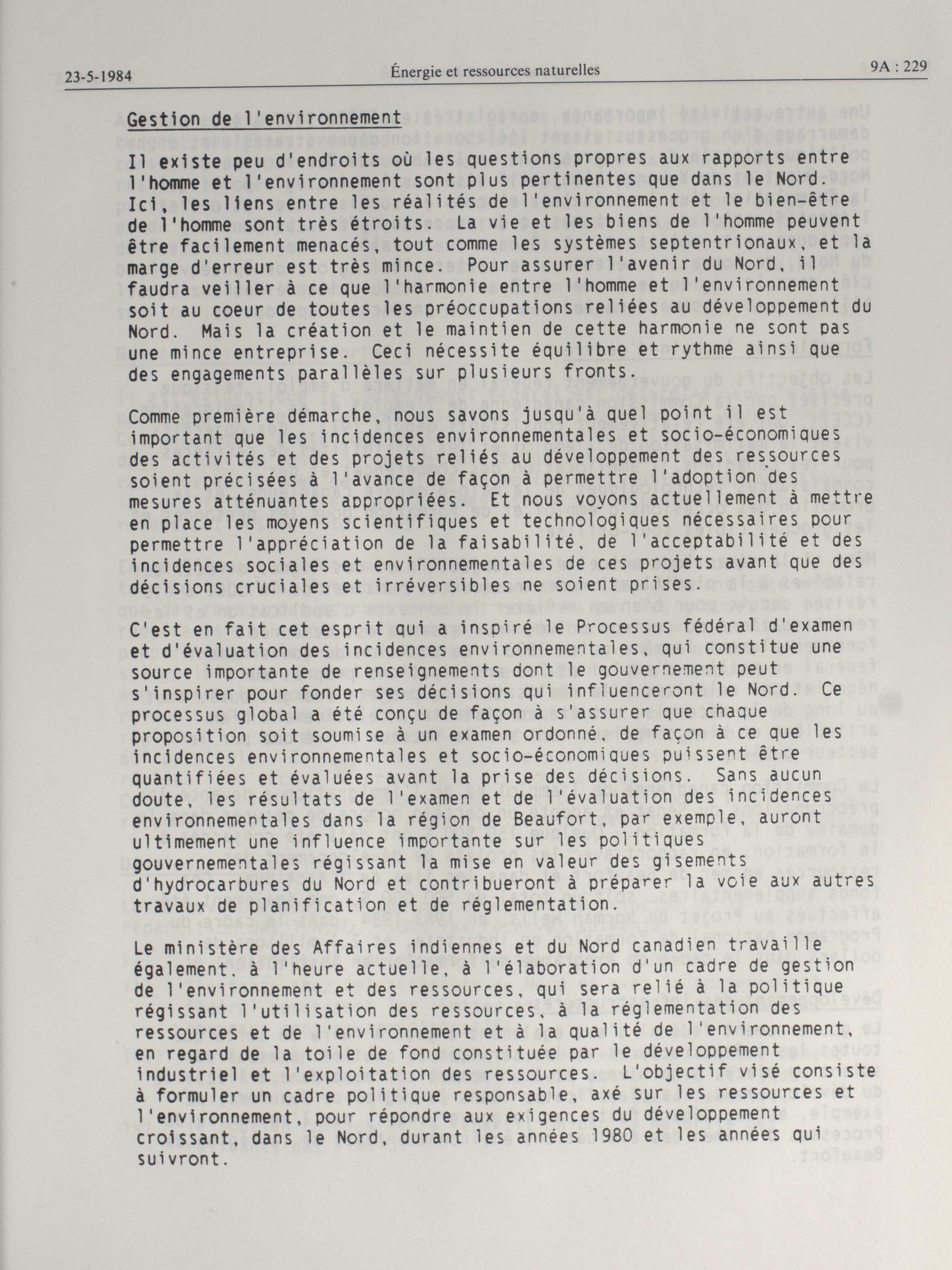 23-5-1984 Énergie et ressources naturelles 9A : 229

Gestion de l'environnement

Il existe peu d'endroits où les questions propres aux rapports entre l'homme et l'environnement sont plus pertinentes que dans le Nord. Ici, les liens entre les réalités de l'environnement et le bien-être de l'homme sont très étroits. La vie et les biens de l'homme peuvent être facilement menacés, tout comme les systèmes septentrionaux, et la marge d'erreur est très mince. Pour assurer l'avenir du Nord, il faudra veiller à ce que l'harmonie entre l'homme et l'environnement soit au coeur de toutes les préoccupations reliées au développement du Nord. Mais la création et le maintien de cette harmonie ne sont pas une mince entreprise. Ceci nécessite équilibre et rythme ainsi que des engagements parallèles sur plusieurs fronts.

Comme première démarche, nous savons jusqu'à quel point il est important que les incidences environnementales et socio-économiques des activités et des projets reliés au développement des ressources soient précisées à l'avance de façon à permettre l'adoption des mesures atténuantes appropriées. Et nous voyons actuellement à mettre en place les moyens scientifiques et technologiques nécessaires pour permettre l'appréciation de la faisabilité, de l'acceptabilité et des incidences sociales et environnementales de ces projets avant que des décisions cruciales et irréversibles ne soient prises.

C'est en fait cet esprit qui a inspiré le Processus fédéral d'examen et d'évaluation des incidences environnementales, qui constitue une source importante de renseignements dont le gouvernement peut s'inspirer pour fonder ses décisions qui influenceront le Nord. Ce processus global a été conçu de façon à s'assurer que chaque proposition soit soumise à un examen ordonné, de façon à ce que les incidences environnementales et socio-économiques puissent être quantifiées et évaluées avant la prise des décisions. Sans aucun doute, les résultats de l'examen et de l'évaluation des incidences environnementales dans la région de Beaufort, par exemple, auront ultimement une influence importante sur les politiques gouvernementales régissant la mise en valeur des gisements d'hydrocarbures du Nord et contribueront à préparer la voie aux autres travaux de planification et de réglementation.

Le ministère des Affaires indiennes et du Nord canadien travaille également, à l'heure actuelle, à l'élaboration d'un cadre de gestion de l'environnement et des ressources, qui sera relié à la politique régissant l'utilisation des ressources, à la réglementation des ressources et de l'environnement et à la qualité de l'environnement, en regard de la toile de fond constituée par le développement industriel et l'exploitation des ressources. L'objectif visé consiste à formuler un cadre politique responsable, axé sur les ressources et l'environnement, pour répondre aux exigences du développement croissant, dans le Nord, durant les années 1980 et les années qui suivront.